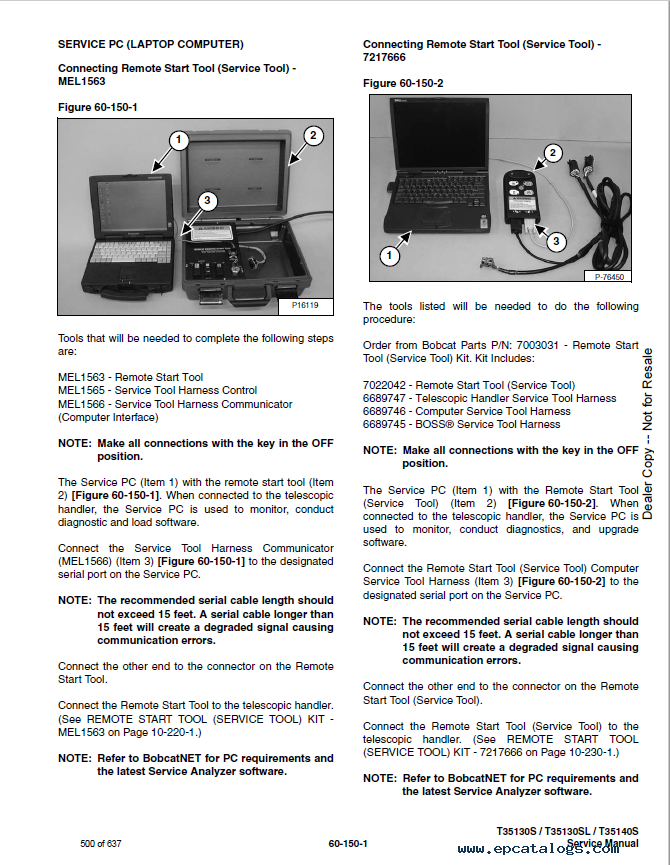 SERVICE PC (LAPTOP COMPUTER)

Connecting Remote Start Tool (Service Tool) - MEL1563

Figure 60-150-1

1
2
3
P16119

Tools that will be needed to complete the following steps are:

MEL1563 - Remote Start Tool
MEL1565 - Service Tool Harness Control
MEL1566 - Service Tool Harness Communicator (Computer Interface)

NOTE: Make all connections with the key in the OFF position.

The Service PC (Item 1) with the remote start tool (Item 2) [Figure 60-150-1]. When connected to the telescopic handler, the Service PC is used to monitor, conduct diagnostic and load software.

Connect the Service Tool Harness Communicator (MEL1566) (Item 3) [Figure 60-150-1] to the designated serial port on the Service PC.

NOTE: The recommended serial cable length should not exceed 15 feet. A serial cable longer than 15 feet will create a degraded signal causing communication errors.

Connect the other end to the connector on the Remote Start Tool.

Connect the Remote Start Tool to the telescopic handler. (See REMOTE START TOOL (SERVICE TOOL) KIT - MEL1563 on Page 10-220-1.)

NOTE: Refer to BobcatNET for PC requirements and the latest Service Analyzer software.

Connecting Remote Start Tool (Service Tool) - 7217666

Figure 60-150-2

1
2
3
P-76450

The tools listed will be needed to do the following procedure:

Order from Bobcat Parts P/N: 7003031 - Remote Start Tool (Service Tool) Kit. Kit Includes:

7022042 - Remote Start Tool (Service Tool)
6689747 - Telescopic Handler Service Tool Harness
6689746 - Computer Service Tool Harness
6689745 - BOSS® Service Tool Harness

NOTE: Make all connections with the key in the OFF position.

The Service PC (Item 1) with the Remote Start Tool (Service Tool) (Item 2) [Figure 60-150-2]. When connected to the telescopic handler, the Service PC is used to monitor, conduct diagnostics, and upgrade software.

Connect the Remote Start Tool (Service Tool) Computer Service Tool Harness (Item 3) [Figure 60-150-2] to the designated serial port on the Service PC.

NOTE: The recommended serial cable length should not exceed 15 feet. A serial cable longer than 15 feet will create a degraded signal causing communication errors.

Connect the other end to the connector on the Remote Start Tool (Service Tool).

Connect the Remote Start Tool (Service Tool) to the telescopic handler. (See REMOTE START TOOL (SERVICE TOOL) KIT - 7217666 on Page 10-230-1.)

NOTE: Refer to BobcatNET for PC requirements and the latest Service Analyzer software.

Dealer Copy -- Not for Resale

500 of 637
60-150-1
T35130S / T35130SL / T35140S Service Manual
www.epcatalogs.com